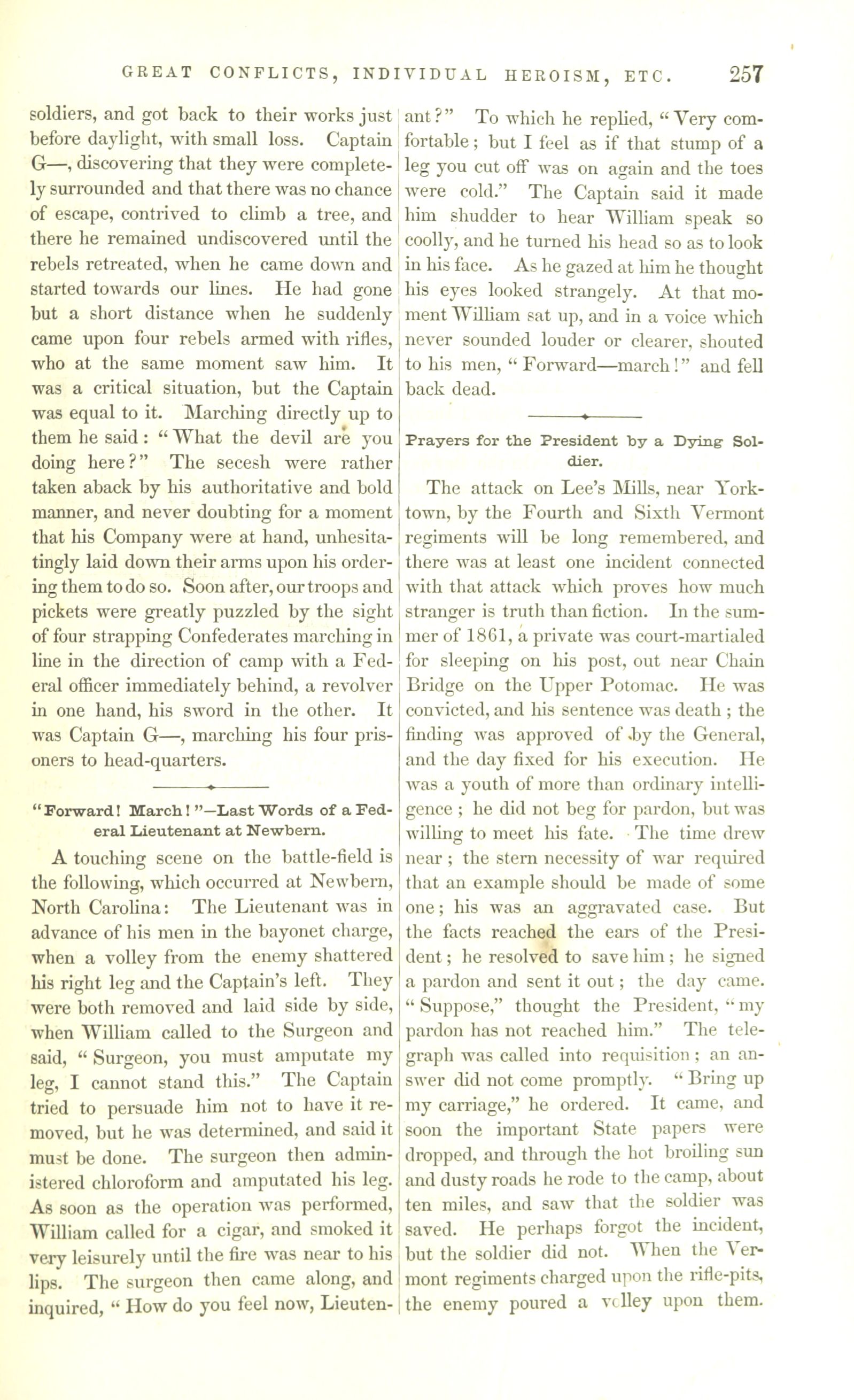 GREAT CONFLICTS, INDIVIDUAL HEROISM, ETC. 257

soldiers, and got back to their works just before daylight, with small loss. Captain G—, discovering that they were completely surrounded and that there was no chance of escape, contrived to climb a tree, and there he remained undiscovered until the rebels retreated, when he came down and started towards our lines. He had gone but a short distance when he suddenly came upon four rebels armed with rifles, who at the same moment saw him. It was a critical situation, but the Captain was equal to it. Marching directly up to them he said: "What the devil are you doing here?" The secesh were rather taken aback by his authoritative and bold manner, and never doubting for a moment that his Company were at hand, unhesitatingly laid down their arms upon his ordering them to do so. Soon after, our troops and pickets were greatly puzzled by the sight of four strapping Confederates marching in line in the direction of camp with a Federal officer immediately behind, a revolver in one hand, his sword in the other. It was Captain G—, marching his four prisoners to head-quarters.

"Forward! March!"—Last Words of a Federal Lieutenant at Newbern.

A touching scene on the battle-field is the following, which occurred at Newbern, North Carolina: The Lieutenant was in advance of his men in the bayonet charge, when a volley from the enemy shattered his right leg and the Captain's left. They were both removed and laid side by side, when William called to the Surgeon and said, "Surgeon, you must amputate my leg, I cannot stand this." The Captain tried to persuade him not to have it removed, but he was determined, and said it must be done. The surgeon then administered chloroform and amputated his leg. As soon as the operation was performed, William called for a cigar, and smoked it very leisurely until the fire was near to his lips. The surgeon then came along, and inquired, "How do you feel now, Lieutenant?" To which he replied, "Very comfortable; but I feel as if that stump of a leg you cut off was on again and the toes were cold." The Captain said it made him shudder to hear William speak so coolly, and he turned his head so as to look in his face. As he gazed at him he thought his eyes looked strangely. At that moment William sat up, and in a voice which never sounded louder or clearer, shouted to his men, "Forward—march!" and fell back dead.

Prayers for the President by a Dying Soldier.

The attack on Lee's Mills, near Yorktown, by the Fourth and Sixth Vermont regiments will be long remembered, and there was at least one incident connected with that attack which proves how much stranger is truth than fiction. In the summer of 1861, a private was court-martialed for sleeping on his post, out near Chain Bridge on the Upper Potomac. He was convicted, and his sentence was death; the finding was approved of by the General, and the day fixed for his execution. He was a youth of more than ordinary intelligence; he did not beg for pardon, but was willing to meet his fate. The time drew near; the stern necessity of war required that an example should be made of some one; his was an aggravated case. But the facts reached the ears of the President; he resolved to save him; he signed a pardon and sent it out; the day came. "Suppose," thought the President, "my pardon has not reached him." The telegraph was called into requisition; an answer did not come promptly. "Bring up my carriage," he ordered. It came, and soon the important State papers were dropped, and through the hot broiling sun and dusty roads he rode to the camp, about ten miles, and saw that the soldier was saved. He perhaps forgot the incident, but the soldier did not. When the Vermont regiments charged upon the rifle-pits, the enemy poured a volley upon them.